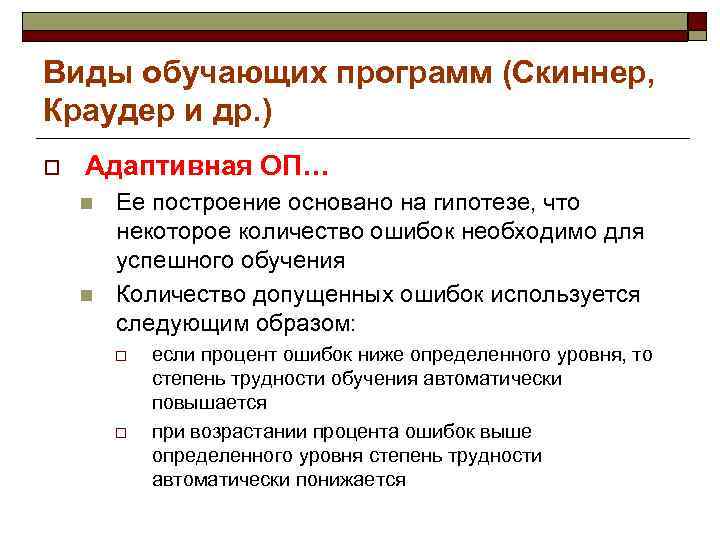 Виды обучающих программ (Скиннер, Краудер и др.)

Адаптивная ОП…

Ее построение основано на гипотезе, что некоторое количество ошибок необходимо для успешного обучения

Количество допущенных ошибок используется следующим образом:

если процент ошибок ниже определенного уровня, то степень трудности обучения автоматически повышается

при возрастании процента ошибок выше определенного уровня степень трудности автоматически понижается